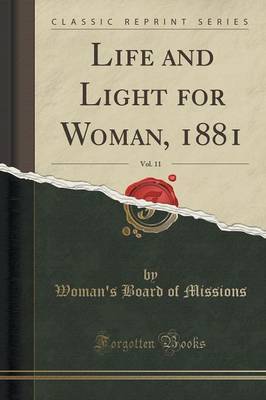 CLASSIC REPRINT SERIES

LIFE AND LIGHT FOR WOMAN, 1881

Vol. 11

by
Woman's Board of Missions

Forgotten Books